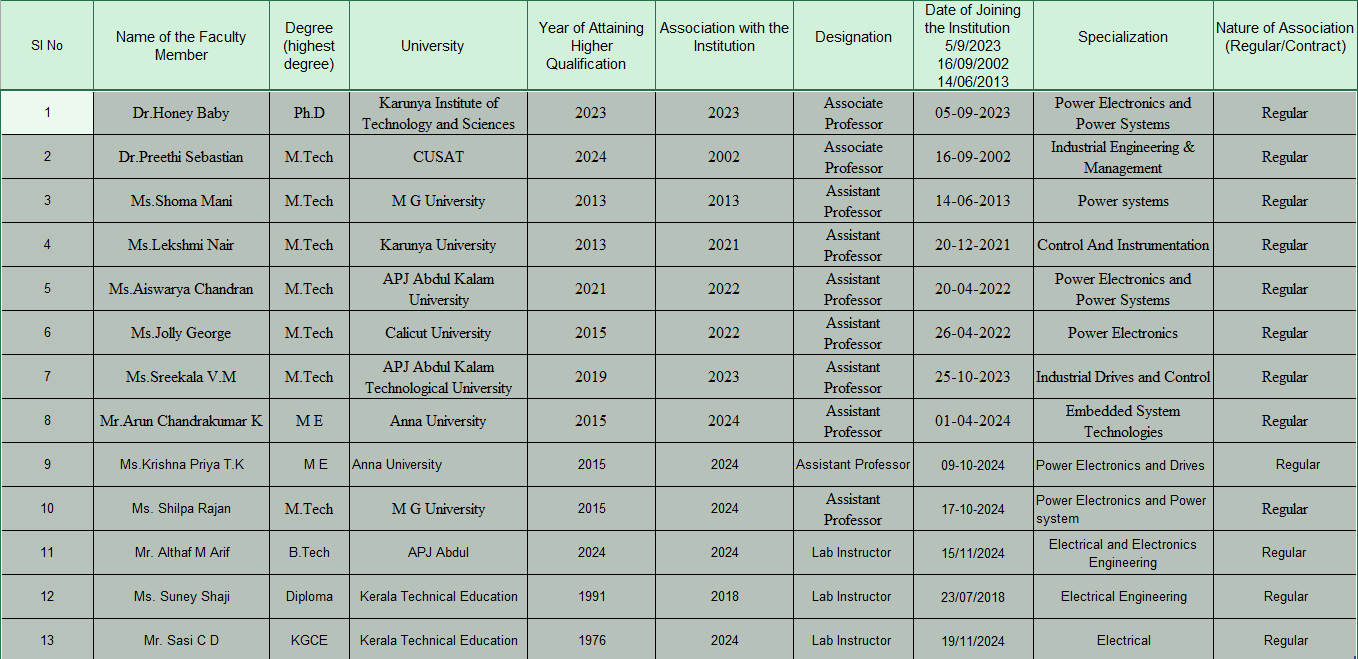 | Sl No | Name of the Faculty Member | Degree (highest degree) | University | Year of Attaining Higher Qualification | Association with the Institution | Designation | Date of Joining the Institution 5/9/2023 16/09/2002 14/06/2013 | Specialization | Nature of Association (Regular/Contract) |
|---|---|---|---|---|---|---|---|---|---|
| 1 | Dr.Honey Baby | Ph.D | Karunya Institute of Technology and Sciences | 2023 | 2023 | Associate Professor | 05-09-2023 | Power Electronics and Power Systems | Regular |
| 2 | Dr.Preethi Sebastian | M.Tech | CUSAT | 2024 | 2002 | Associate Professor | 16-09-2002 | Industrial Engineering & Management | Regular |
| 3 | Ms.Shoma Mani | M.Tech | M G University | 2013 | 2013 | Assistant Professor | 14-06-2013 | Power systems | Regular |
| 4 | Ms.Lekshmi Nair | M.Tech | Karunya University | 2013 | 2021 | Assistant Professor | 20-12-2021 | Control And Instrumentation | Regular |
| 5 | Ms.Aiswarya Chandran | M.Tech | APJ Abdul Kalam University | 2021 | 2022 | Assistant Professor | 20-04-2022 | Power Electronics and Power Systems | Regular |
| 6 | Ms.Jolly George | M.Tech | Calicut University | 2015 | 2022 | Assistant Professor | 26-04-2022 | Power Electronics | Regular |
| 7 | Ms.Sreekala V.M | M.Tech | APJ Abdul Kalam Technological University | 2019 | 2023 | Assistant Professor | 25-10-2023 | Industrial Drives and Control | Regular |
| 8 | Mr.Arun Chandrakumar K | M E | Anna University | 2015 | 2024 | Assistant Professor | 01-04-2024 | Embedded System Technologies | Regular |
| 9 | Ms.Krishna Priya T.K | M E | Anna University | 2015 | 2024 | Assistant Professor | 09-10-2024 | Power Electronics and Drives | Regular |
| 10 | Ms. Shilpa Rajan | M.Tech | M G University | 2015 | 2024 | Assistant Professor | 17-10-2024 | Power Electronics and Power system | Regular |
| 11 | Mr. Althaf M Arif | B.Tech | APJ Abdul | 2024 | 2024 | Lab Instructor | 15/11/2024 | Electrical and Electronics Engineering | Regular |
| 12 | Ms. Suney Shaji | Diploma | Kerala Technical Education | 1991 | 2018 | Lab Instructor | 23/07/2018 | Electrical Engineering | Regular |
| 13 | Mr. Sasi C D | KGCE | Kerala Technical Education | 1976 | 2024 | Lab Instructor | 19/11/2024 | Electrical | Regular |